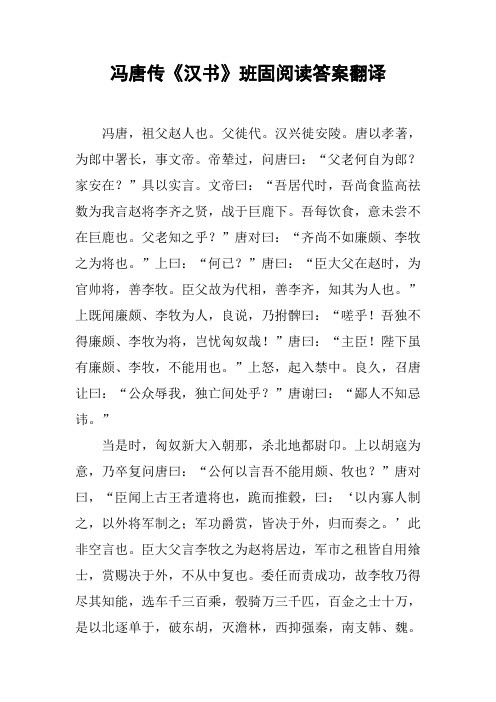 冯唐传《汉书》班固阅读答案翻译

冯唐，祖父赵人也。父徙代。汉兴徙安陵。唐以孝著，为郎中署长，事文帝。帝辇过，问唐曰：“父老何自为郎？家安在？”具以实言。文帝曰：“吾居代时，吾尚食监高祛数为我言赵将李齐之贤，战于巨鹿下。吾每饮食，意未尝不在巨鹿也。父老知之乎？”唐对曰：“齐尚不如廉颇、李牧之为将也。”上曰：“何已？”唐曰：“臣大父在赵时，为官帅将，善李牧。臣父故为代相，善李齐，知其为人也。”上既闻廉颇、李牧为人，良说，乃拊髀曰：“嗟乎！吾独不得廉颇、李牧为将，岂忧匈奴哉！”唐曰：“主臣！陛下虽有廉颇、李牧，不能用也。”上怒，起入禁中。良久，召唐让曰：“公众辱我，独亡间处乎？”唐谢曰：“鄙人不知忌讳。”

当是时，匈奴新大入朝那，杀北地都尉卬。上以胡寇为意，乃卒复问唐曰：“公何以言吾不能用颇、牧也？”唐对曰，“臣闻上古王者遣将也，跪而推毂，曰：‘以内寡人制之，以外将军制之；军功爵赏，皆决于外，归而奏之。’此非空言也。臣大父言李牧之为赵将居边，军市之租皆自用飨士，赏赐决于外，不从中复也。委任而责成功，故李牧乃得尽其知能，选车千三百乘，彀骑万三千匹，百金之士十万，是以北逐单于，破东胡，灭澹林，西抑强秦，南支韩、魏。